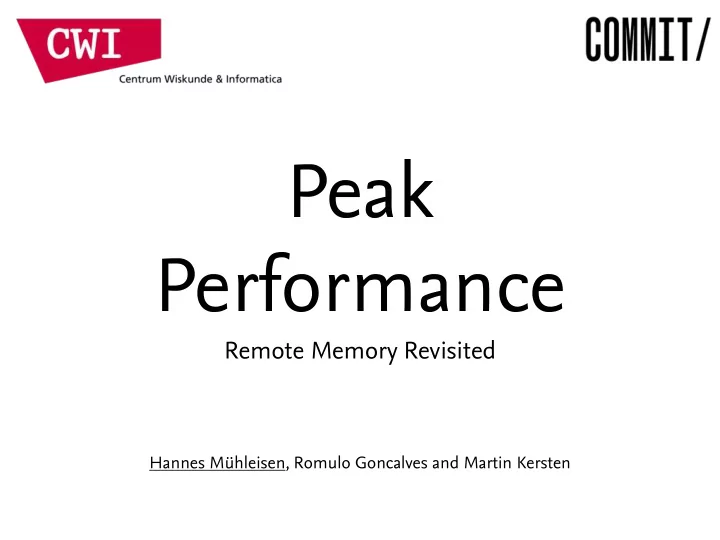 CWI
Centrum Wiskunde & Informatica

COMMIT/

Peak Performance

Remote Memory Revisited

Hannes Mühleisen, Romulo Goncalves and Martin Kersten